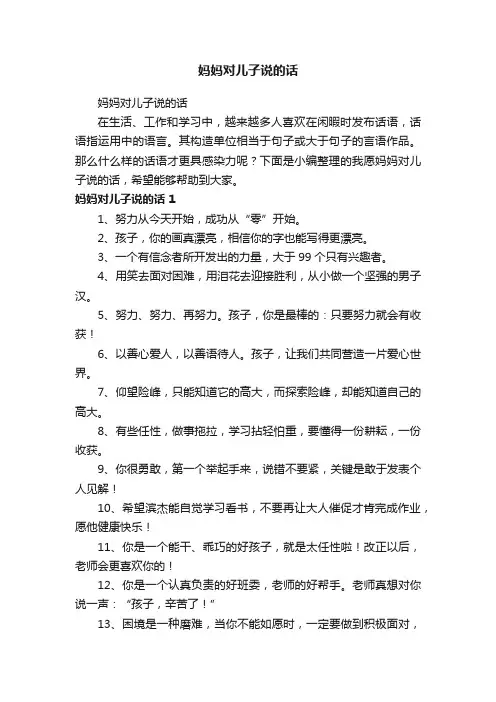 妈妈对儿子说的话

妈妈对儿子说的话

在生活、工作和学习中，越来越多人喜欢在闲暇时发布话语，话语指运用中的语言。其构造单位相当于句子或大于句子的言语作品。那么什么样的话语才更具感染力呢？下面是小编整理的我愿妈妈对儿子说的话，希望能够帮助到大家。

妈妈对儿子说的话 1

1、努力从今天开始，成功从“零”开始。

2、孩子，你的画真漂亮，相信你的字也能写得更漂亮。

3、一个有信念者所开发出的力量，大于 99 个只有兴趣者。

4、用笑去面对困难，用泪花去迎接胜利，从小做一个坚强的男子汉。

5、努力、努力、再努力。孩子，你是最棒的：只要努力就会有收获！

6、以善心爱人，以善语待人。孩子，让我们共同营造一片爱心世界。

7、仰望险峰，只能知道它的高大，而探索险峰，却能知道自己的高大。

8、有些任性，做事拖拉，学习拈轻怕重，要懂得一份耕耘，一份收获。

9、你很勇敢，第一个举起手来，说错不要紧，关键是敢于发表个人见解！

10、希望滨杰能自觉学习看书，不要再让大人催促才肯完成作业，愿他健康快乐！

11、你是一个能干、乖巧的好孩子，就是太任性啦！改正以后，老师会更喜欢你的！

12、你是一个认真负责的好班委，老师的好帮手。老师真想对你说一声：“孩子，辛苦了！”

13、困境是一种磨难，当你不能如愿时，一定要做到积极面对，